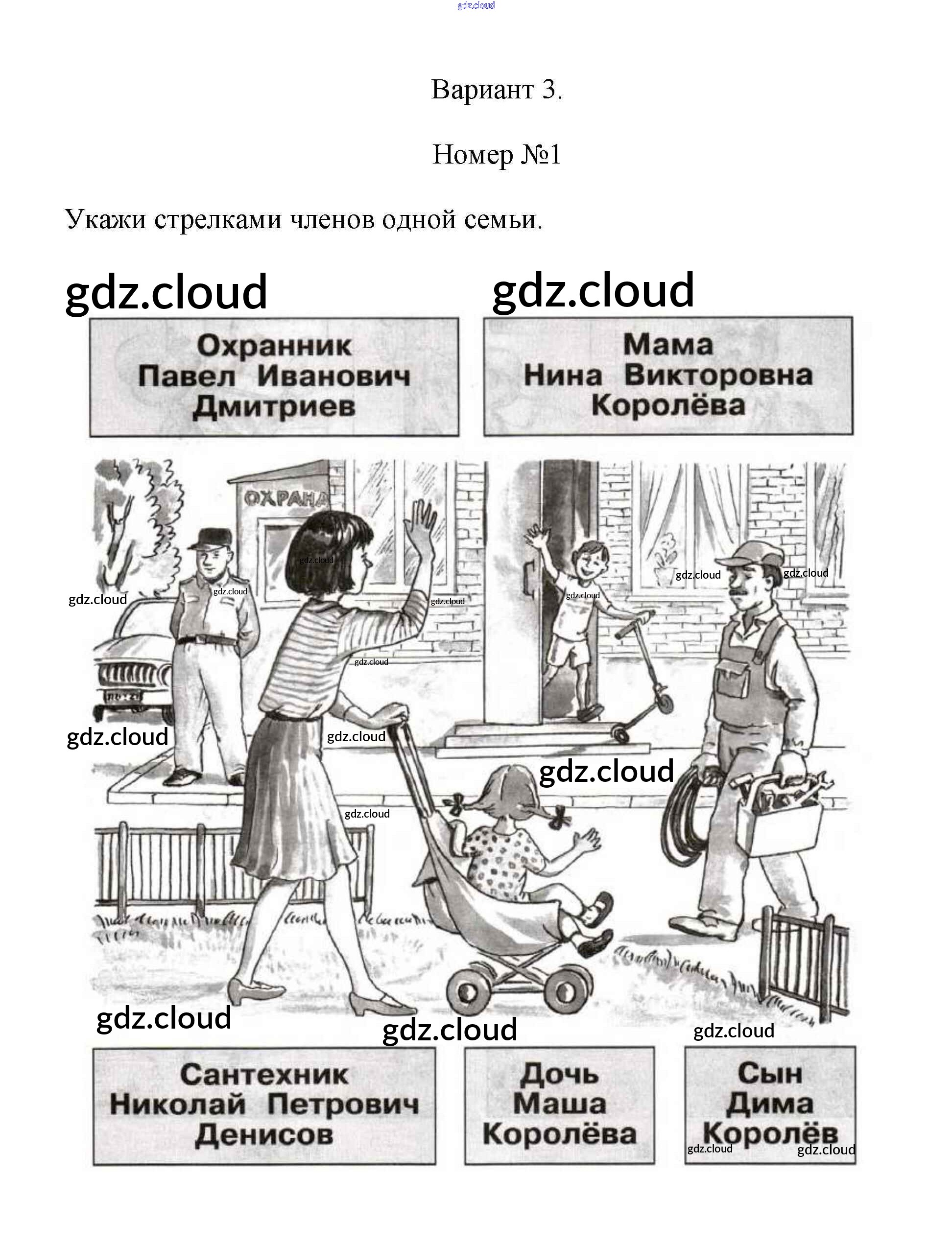 gdz.cloud

Вариант 3.

Номер №1

Укажи стрелками членов одной семьи.

gdz.cloud gdz.cloud

Охранник Павел Иванович Дмитриев

Мама Нина Викторовна Королёва

ОХРАНА

gdz.cloud gdz.cloud gdz.cloud gdz.cloud gdz.cloud gdz.cloud gdz.cloud gdz.cloud gdz.cloud gdz.cloud gdz.cloud gdz.cloud gdz.cloud gdz.cloud gdz.cloud

Сантехник Николай Петрович Денисов

Дочь Маша Королёва

Сын Дима Королёв

gdz.cloud gdz.cloud